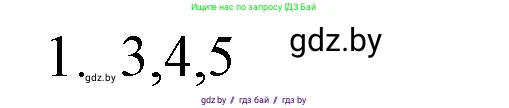 Ищите нас по запросу ГДЗ Бай

1. gdz.by 3,4,5

gdz.by

gdz.by / гдз бай / гдз by